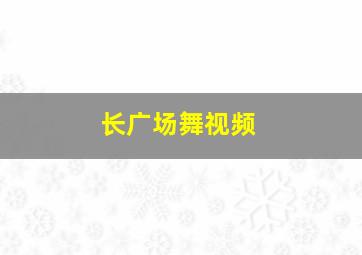 长广场舞视频